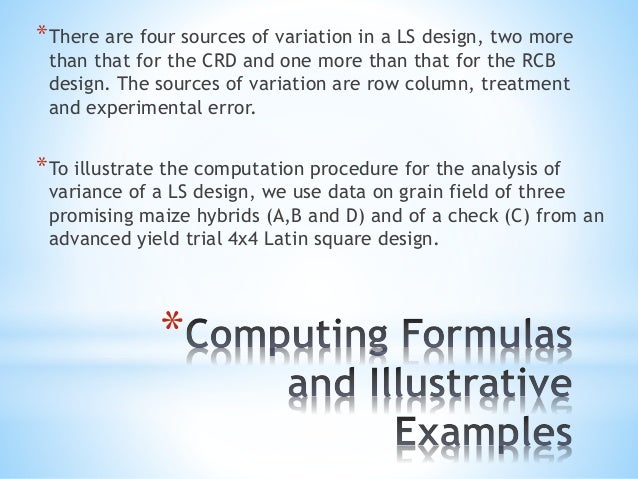 *There are four sources of variation in a LS design, two more than that for the CRD and one more than that for the RCB design. The sources of variation are row column, treatment and experimental error.

*To illustrate the computation procedure for the analysis of variance of a LS design, we use data on grain field of three promising maize hybrids (A,B and D) and of a check (C) from an advanced yield trial 4x4 Latin square design.

*Computing Formulas and Illustrative Examples